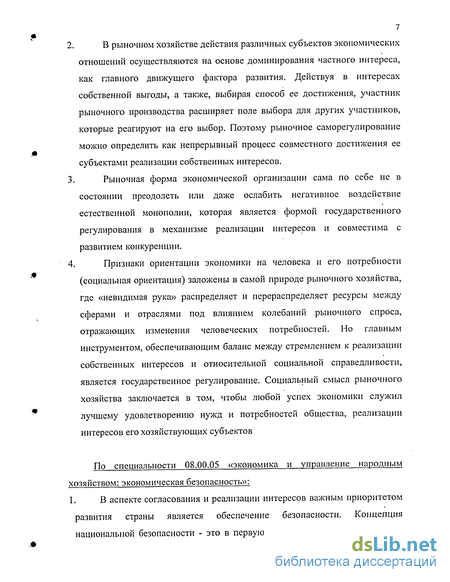 7

2. В рыночном хозяйстве действия различных субъектов экономических отношений осуществляются на основе доминирования частного интереса, как главного движущего фактора развития. Действуя в интересах собственной выгоды, а также, выбирая способ ее достижения, участник рыночного производства расширяет поле выбора для других участников, которые реагируют на его выбор. Поэтому рыночное саморегулирование можно определить как непрерывный процесс совместного достижения ее субъектами реализации собственных интересов.

3. Рыночная форма экономической организации сама по себе не в состоянии преодолеть или даже ослабить негативное воздействие естественной монополии, которая является формой государственного регулирования в механизме реализации интересов и совместима с развитием конкуренции.

4. Признаки ориентации экономики на человека и его потребности (социальная ориентация) заложены в самой природе рыночного хозяйства, где «невидимая рука» распределяет и перераспределяет ресурсы между сферами и отраслями под влиянием колебаний рыночного спроса, отражающих изменения человеческих потребностей. Но главным инструментом, обеспечивающим баланс между стремлением к реализации собственных интересов и относительной социальной справедливости, является государственное регулирование. Социальный смысл рыночного хозяйства заключается в том, чтобы любой успех экономики служил лучшему удовлетворению нужд и потребностей общества, реализации интересов его хозяйствующих субъектов

По специальности 08.00.05 «экономика и управление народным хозяйством: экономическая безопасность»:

1. В аспекте согласования и реализации интересов важным приоритетом развития страны является обеспечение безопасности. Концепция национальной безопасности - это в первую

dsLib.net
библиотека диссертаций